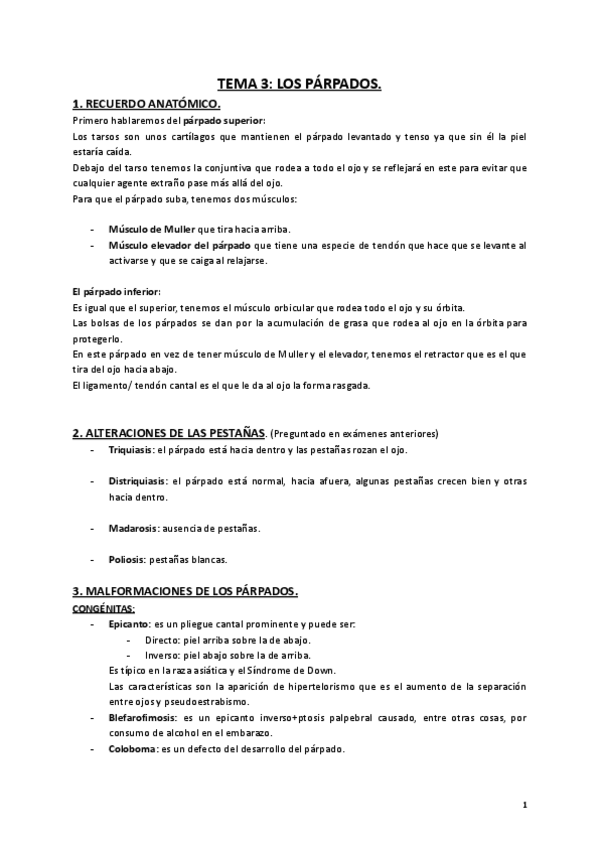 TEMA 3: LOS PÁRPADOS.

1. RECUERDO ANATÓMICO.

Primero hablaremos del párpado superior:
Los tarsos son unos cartílagos que mantienen el párpado levantado y tenso ya que sin él la piel estaría caída.
Debajo del tarso tenemos la conjuntiva que rodea a todo el ojo y se reflejará en este para evitar que cualquier agente extraño pase más allá del ojo.
Para que el párpado suba, tenemos dos músculos:

- Músculo de Muller que tira hacia arriba.
- Músculo elevador del párpado que tiene una especie de tendón que hace que se levante al activarse y que se caiga al relajarse.

El párpado inferior:
Es igual que el superior, tenemos el músculo orbicular que rodea todo el ojo y su órbita.
Las bolsas de los párpados se dan por la acumulación de grasa que rodea al ojo en la órbita para protegerlo.
En este párpado en vez de tener músculo de Muller y el elevador, tenemos el retractor que es el que tira del ojo hacia abajo.
El ligamento/ tendón cantal es el que le da al ojo la forma rasgada.

2. ALTERACIONES DE LAS PESTAÑAS. (Preguntado en exámenes anteriores)

- Triquiasis: el párpado está hacia dentro y las pestañas rozan el ojo.

- Distriquiasis: el párpado está normal, hacia afuera, algunas pestañas crecen bien y otras hacia dentro.

- Madarosis: ausencia de pestañas.

- Poliosis: pestañas blancas.

3. MALFORMACIONES DE LOS PÁRPADOS.

CONGÉNITAS:

- Epicanto: es un pliegue cantal prominente y puede ser:
  - Directo: piel arriba sobre la de abajo.
  - Inverso: piel abajo sobre la de arriba.
  Es típico en la raza asiática y el Síndrome de Down.
  Las características son la aparición de hipertelorismo que es el aumento de la separación entre ojos y pseudoestrabismo.
- Blefarofimosis: es un epicanto inverso+ptosis palpebral causado, entre otras cosas, por consumo de alcohol en el embarazo.
- Coloboma: es un defecto del desarrollo del párpado.

1